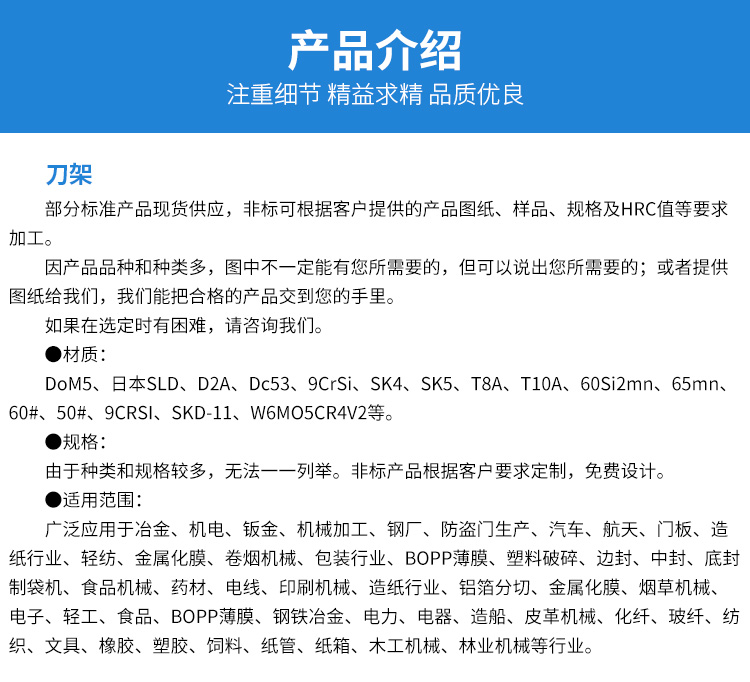 产品介绍
注重细节 精益求精 品质优良

刀架

部分标准产品现货供应，非标可根据客户提供的产品图纸、样品、规格及HRC值等要求加工。

因产品品种和种类多，图中不一定能有您所需要的，但可以说出您所需要的；或者提供图纸给我们，我们能把合格的产品交到您的手里。

如果在选定时有困难，请咨询我们。

●材质：

DoM5、日本SLD、D2A、Dc53、9CrSi、SK4、SK5、T8A、T10A、60Si2mn、65mn、60#、50#、9CRSI、SKD-11、W6MO5CR4V2等。

●规格：

由于种类和规格较多，无法一一列举。非标产品根据客户要求定制，免费设计。

●适用范围：

广泛应用于冶金、机电、钣金、机械加工、钢厂、防盗门生产、汽车、航天、门板、造纸行业、轻纺、金属化膜、卷烟机械、包装行业、BOPP薄膜、塑料破碎、边封、中封、底封制袋机、食品机械、药材、电线、印刷机械、造纸行业、铝箔分切、金属化膜、烟草机械、电子、轻工、食品、BOPP薄膜、钢铁冶金、电力、电器、造船、皮革机械、化纤、玻纤、纺织、文具、橡胶、塑胶、饲料、纸管、纸箱、木工机械、林业机械等行业。